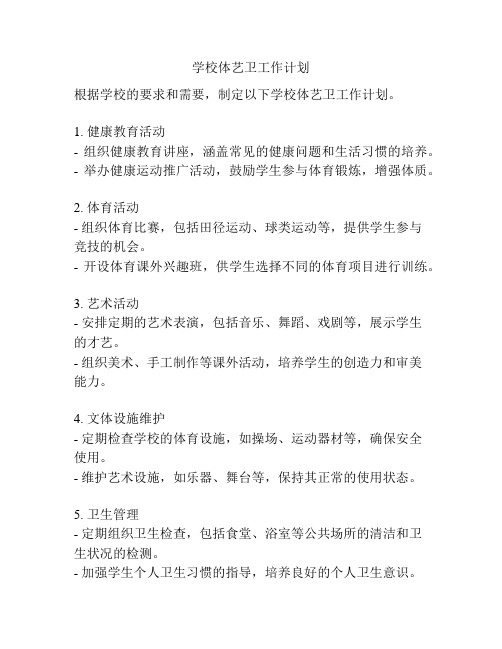 学校体艺卫工作计划

根据学校的要求和需要，制定以下学校体艺卫工作计划。

1. 健康教育活动
- 组织健康教育讲座，涵盖常见的健康问题和生活习惯的培养。
- 举办健康运动推广活动，鼓励学生参与体育锻炼，增强体质。

2. 体育活动
- 组织体育比赛，包括田径运动、球类运动等，提供学生参与竞技的机会。
- 开设体育课外兴趣班，供学生选择不同的体育项目进行训练。

3. 艺术活动
- 安排定期的艺术表演，包括音乐、舞蹈、戏剧等，展示学生的才艺。
- 组织美术、手工制作等课外活动，培养学生的创造力和审美能力。

4. 文体设施维护
- 定期检查学校的体育设施，如操场、运动器材等，确保安全使用。
- 维护艺术设施，如乐器、舞台等，保持其正常的使用状态。

5. 卫生管理
- 定期组织卫生检查，包括食堂、浴室等公共场所的清洁和卫生状况的检测。
- 加强学生个人卫生习惯的指导，培养良好的个人卫生意识。